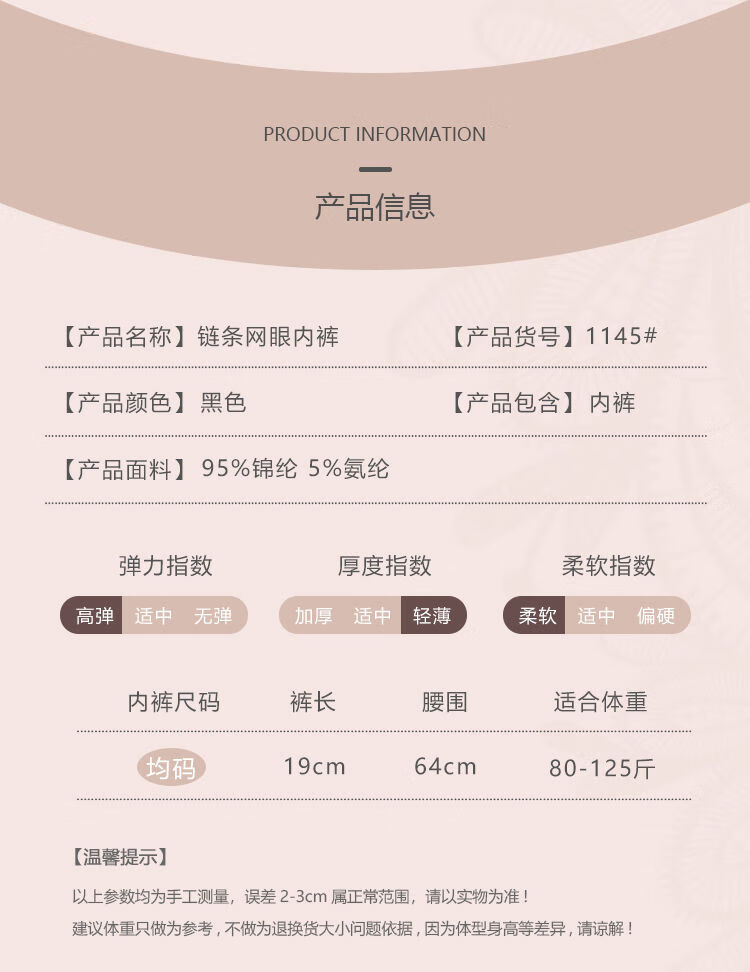 PRODUCT INFORMATION

产品信息

【产品名称】链条网眼内裤 【产品货号】1145#

【产品颜色】黑色 【产品包含】内裤

【产品面料】95%锦纶 5%氨纶

弹力指数
高弹 适中 无弹

厚度指数
加厚 适中 轻薄

柔软指数
柔软 适中 偏硬

| 内裤尺码 | 裤长 | 腰围 | 适合体重 |
|---|---|---|---|
| 均码 | 19cm | 64cm | 80-125斤 |

【温馨提示】

以上参数均为手工测量，误差2-3cm属正常范围，请以实物为准！

建议体重只做为参考，不做为退换货大小问题依据，因为体型身高等差异，请谅解！